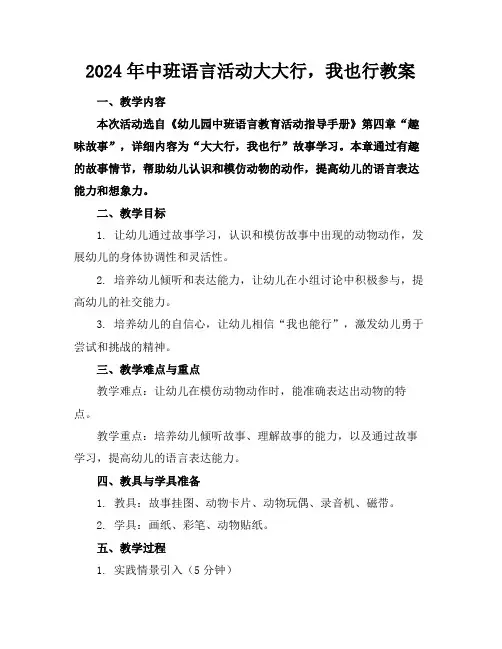 2024年中班语言活动大大行，我也行教案

一、教学内容

本次活动选自《幼儿园中班语言教育活动指导手册》第四章“趣味故事”，详细内容为“大大行，我也行”故事学习。本章通过有趣的故事情节，帮助幼儿认识和模仿动物的动作，提高幼儿的语言表达能力和想象力。

二、教学目标

1. 让幼儿通过故事学习，认识和模仿故事中出现的动物动作，发展幼儿的身体协调性和灵活性。

2. 培养幼儿倾听和表达能力，让幼儿在小组讨论中积极参与，提高幼儿的社交能力。

3. 培养幼儿的自信心，让幼儿相信“我也能行”，激发幼儿勇于尝试和挑战的精神。

三、教学难点与重点

教学难点：让幼儿在模仿动物动作时，能准确表达出动物的特点。

教学重点：培养幼儿倾听故事、理解故事的能力，以及通过故事学习，提高幼儿的语言表达能力。

四、教具与学具准备

1. 教具：故事挂图、动物卡片、动物玩偶、录音机、磁带。

2. 学具：画纸、彩笔、动物贴纸。

五、教学过程

1. 实践情景引入（5分钟）